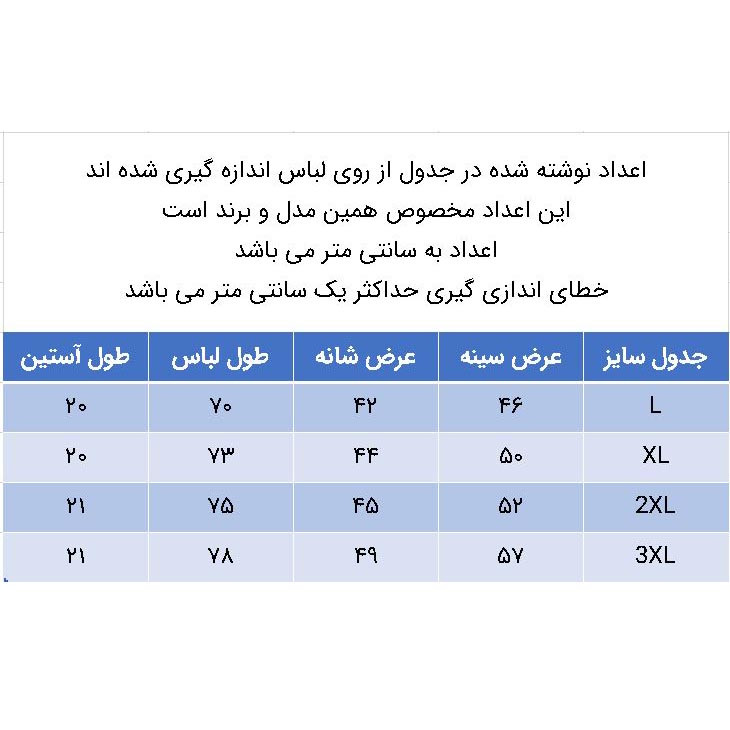 اعداد نوشته شده در جدول از روی لباس اندازه گیری شده اند
این اعداد مخصوص همین مدل و برند است
اعداد به سانتی متر می باشد
خطای اندازی گیری حداکثر یک سانتی متر می باشد

| جدول سایز | عرض سینه | عرض شانه | طول لباس | طول آستین |
|---|---|---|---|---|
| L | ۴۶ | ۴۲ | ۷۰ | ۲۰ |
| XL | ۵۰ | ۴۴ | ۷۳ | ۲۰ |
| 2XL | ۵۲ | ۴۵ | ۷۵ | ۲۱ |
| 3XL | ۵۷ | ۴۹ | ۷۸ | ۲۱ |